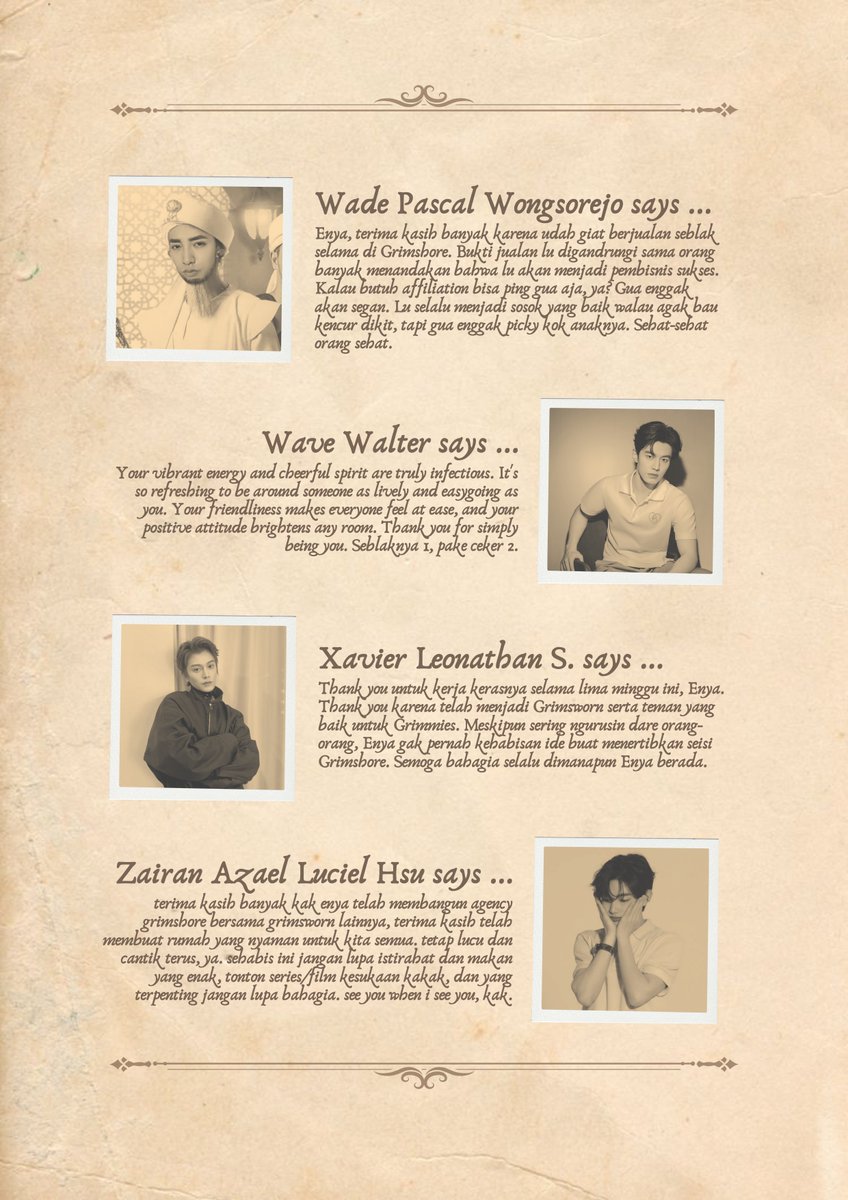 Wade Pascal Wongsorejo says ...

Enya, terima kasih banyak karena udah giat berjualan seblak selama di Grimshore. Bukti jualan lu digandrungi sama orang banyak menandakan bahwa lu akan menjadi pembisnis sukses. Kalau butuh affiliation bisa ping gua aja, ya? Gua enggak akan segan. Lu selalu menjadi sosok yang baik walau agak bau kencur dikit, tapi gua enggak picky kok anaknya. Sehat-sehat orang sehat.

Wave Walter says ...

Your vibrant energy and cheerful spirit are truly infectious. It's so refreshing to be around someone as lively and easygoing as you. Your friendliness makes everyone feel at ease, and your positive attitude brightens any room. Thank you for simply being you. Seblaknya 1, pake ceker 2.

Xavier Leonathan S. says ...

Thank you untuk kerja kerasnya selama lima minggu ini, Enya. Thank you karena telah menjadi Grimsworn serta teman yang baik untuk Grimmies. Meskipun sering ngurusin dare orang-orang, Enya gak pernah kehabisan ide buat menertibkan seisi Grimshore. Semoga bahagia selalu dimanapun Enya berada.

Zairan Azael Luciel Hsu says ...

terima kasih banyak kak enya telah membangun agency grimshore bersama grimsworn lainnya, terima kasih telah membuat rumah yang nyaman untuk kita semua. tetap lucu dan cantik terus, ya. sehabis ini jangan lupa istirahat dan makan yang enak, tonton series/film kesukaan kakak, dan yang terpenting jangan lupa bahagia. see you when i see you, kak.